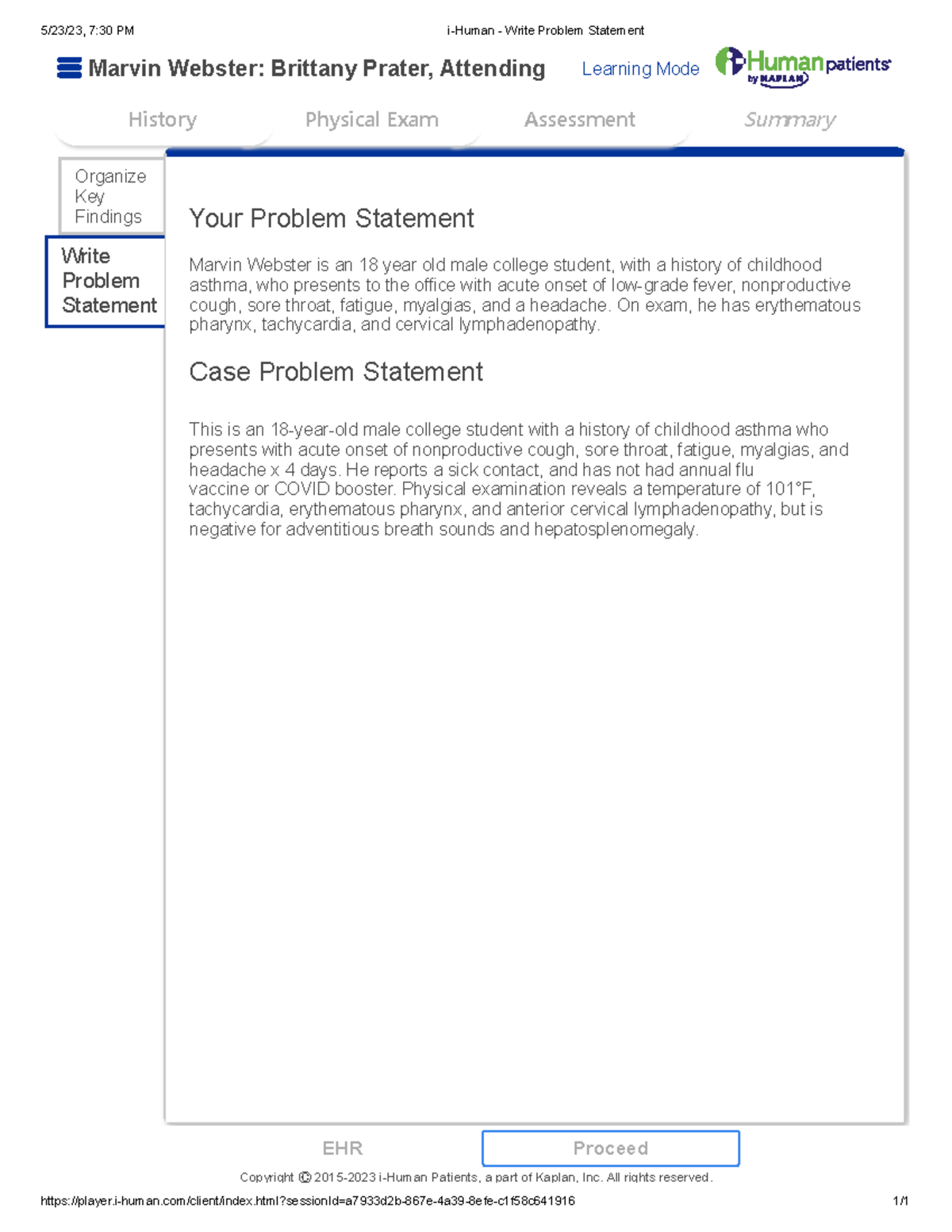 5/23/23, 7:30 PM

i-Human - Write Problem Statement

Marvin Webster: Brittany Prater, Attending

Learning Mode

i-Human patients by KAPLAN

History

Physical Exam

Assessment

Summary

Organize Key Findings

Write Problem Statement

Your Problem Statement

Marvin Webster is an 18 year old male college student, with a history of childhood asthma, who presents to the office with acute onset of low-grade fever, nonproductive cough, sore throat, fatigue, myalgias, and a headache. On exam, he has erythematous pharynx, tachycardia, and cervical lymphadenopathy.

Case Problem Statement

This is an 18-year-old male college student with a history of childhood asthma who presents with acute onset of nonproductive cough, sore throat, fatigue, myalgias, and headache x 4 days. He reports a sick contact, and has not had annual flu vaccine or COVID booster. Physical examination reveals a temperature of 101°F, tachycardia, erythematous pharynx, and anterior cervical lymphadenopathy, but is negative for adventitious breath sounds and hepatosplenomegaly.

EHR

Proceed

Copyright © 2015-2023 i-Human Patients, a part of Kaplan, Inc. All rights reserved.

https://player.i-human.com/client/index.html?sessionId=a7933d2b-867e-4a39-8efe-c1f58c641916

1/1